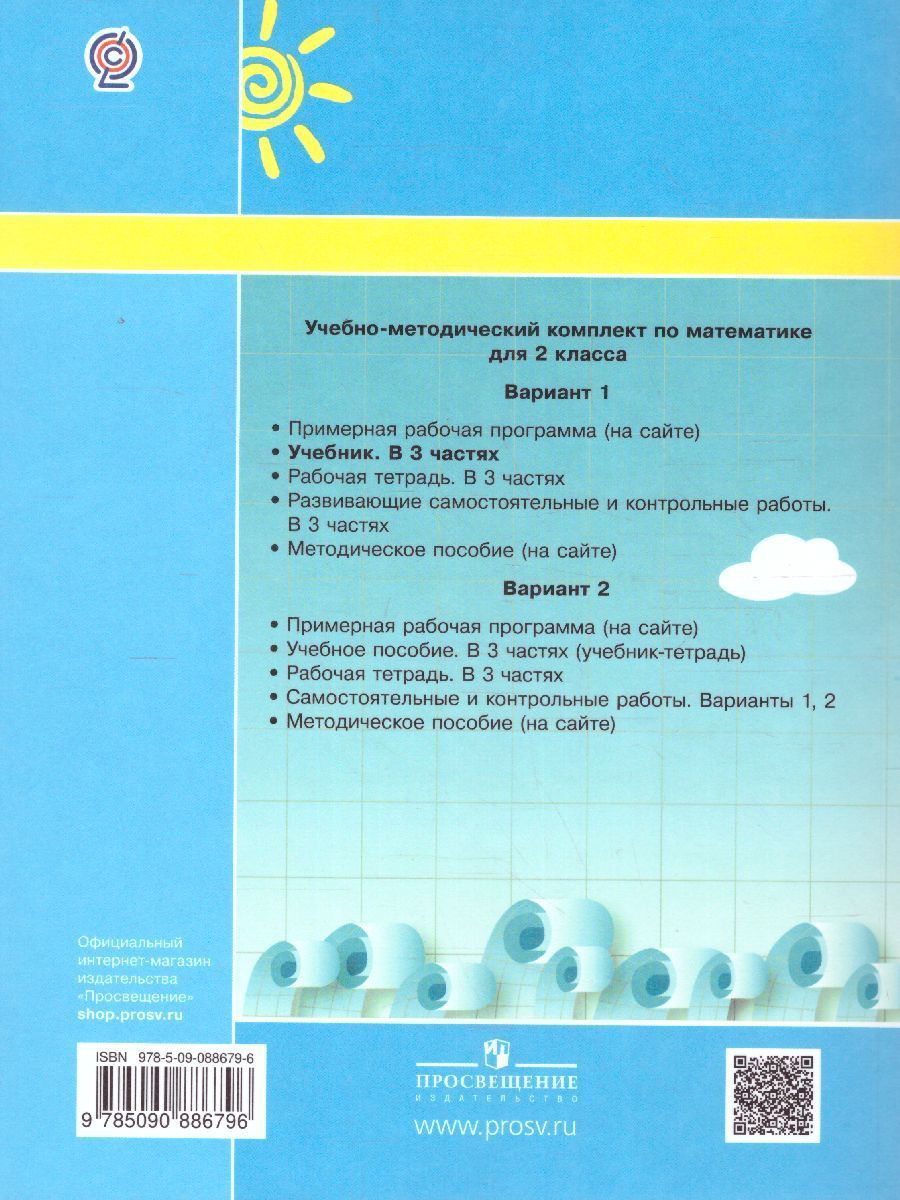 Учебно-методический комплект по математике для 2 класса

Вариант 1

• Примерная рабочая программа (на сайте)
• Учебник. В 3 частях
• Рабочая тетрадь. В 3 частях
• Развивающие самостоятельные и контрольные работы. В 3 частях
• Методическое пособие (на сайте)

Вариант 2

• Примерная рабочая программа (на сайте)
• Учебное пособие. В 3 частях (учебник-тетрадь)
• Рабочая тетрадь. В 3 частях
• Самостоятельные и контрольные работы. Варианты 1, 2
• Методическое пособие (на сайте)

Официальный интернет-магазин издательства «Просвещение»
shop.prosv.ru

ISBN 978-5-09-088679-6
9 785090 886796

ПРОСВЕЩЕНИЕ
ИЗДАТЕЛЬСТВО
www.prosv.ru